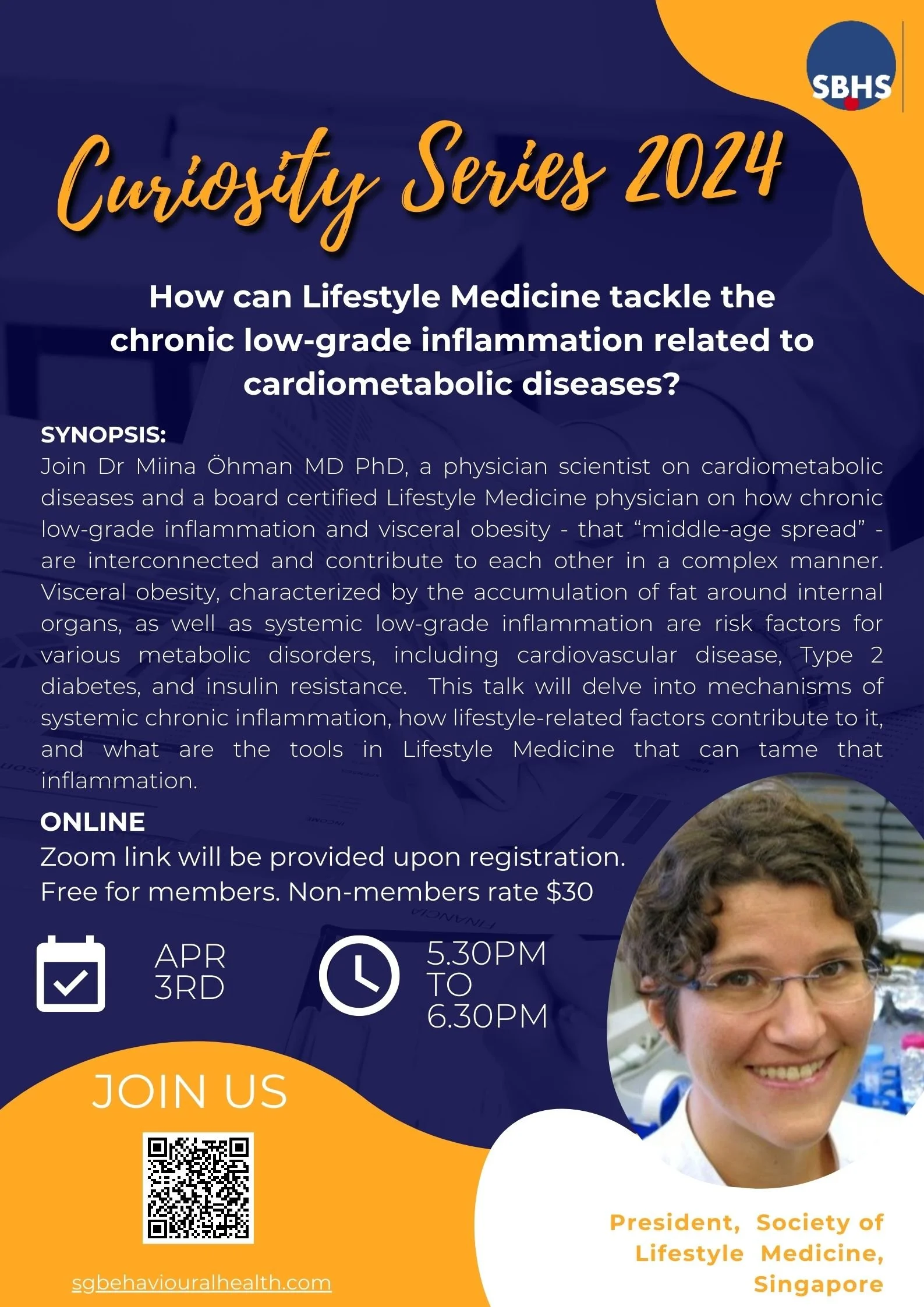 SBHS

Curiosity Series 2024

How can Lifestyle Medicine tackle the chronic low-grade inflammation related to cardiometabolic diseases?

SYNOPSIS:
Join Dr Miina Öhman MD PhD, a physician scientist on cardiometabolic diseases and a board certified Lifestyle Medicine physician on how chronic low-grade inflammation and visceral obesity - that “middle-age spread” - are interconnected and contribute to each other in a complex manner. Visceral obesity, characterized by the accumulation of fat around internal organs, as well as systemic low-grade inflammation are risk factors for various metabolic disorders, including cardiovascular disease, Type 2 diabetes, and insulin resistance. This talk will delve into mechanisms of systemic chronic inflammation, how lifestyle-related factors contribute to it, and what are the tools in Lifestyle Medicine that can tame that inflammation.

ONLINE
Zoom link will be provided upon registration.
Free for members. Non-members rate $30

APR 3RD

5.30PM TO 6.30PM

JOIN US

sgbehaviouralhealth.com

President, Society of Lifestyle Medicine, Singapore